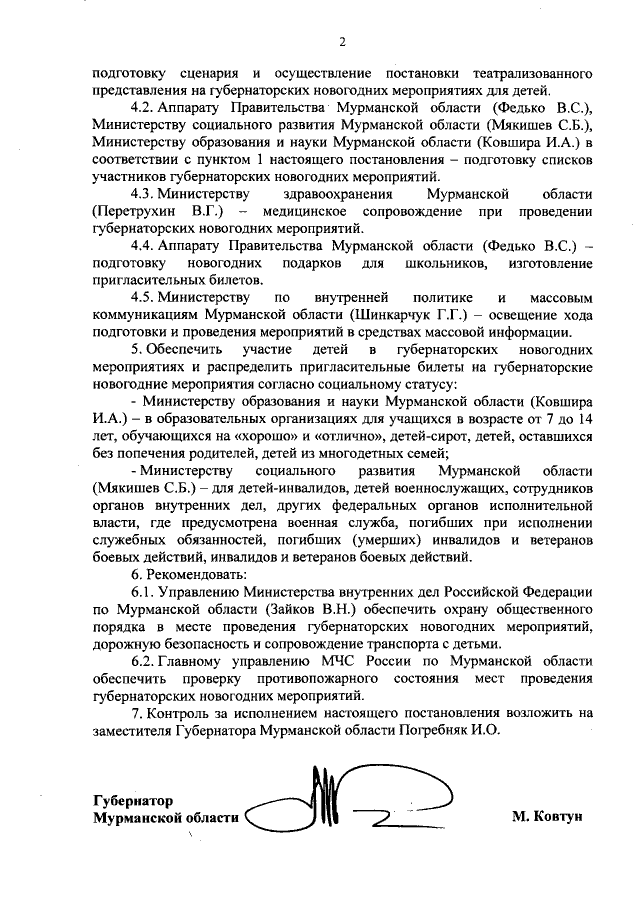 2

подготовку сценария и осуществление постановки театрализованного представления на губернаторских новогодних мероприятиях для детей.

4.2. Аппарату Правительства Мурманской области (Федько В.С.), Министерству социального развития Мурманской области (Мякишев С.Б.), Министерству образования и науки Мурманской области (Ковшира И.А.) в соответствии с пунктом 1 настоящего постановления – подготовку списков участников губернаторских новогодних мероприятий.

4.3. Министерству здравоохранения Мурманской области (Перетрухин В.Г.) – медицинское сопровождение при проведении губернаторских новогодних мероприятий.

4.4. Аппарату Правительства Мурманской области (Федько В.С.) – подготовку новогодних подарков для школьников, изготовление пригласительных билетов.

4.5. Министерству по внутренней политике и массовым коммуникациям Мурманской области (Шинкарчук Г.Г.) – освещение хода подготовки и проведения мероприятий в средствах массовой информации.

5. Обеспечить участие детей в губернаторских новогодних мероприятиях и распределить пригласительные билеты на губернаторские новогодние мероприятия согласно социальному статусу:

- Министерству образования и науки Мурманской области (Ковшира И.А.) – в образовательных организациях для учащихся в возрасте от 7 до 14 лет, обучающихся на «хорошо» и «отлично», детей-сирот, детей, оставшихся без попечения родителей, детей из многодетных семей;

- Министерству социального развития Мурманской области (Мякишев С.Б.) – для детей-инвалидов, детей военнослужащих, сотрудников органов внутренних дел, других федеральных органов исполнительной власти, где предусмотрена военная служба, погибших при исполнении служебных обязанностей, погибших (умерших) инвалидов и ветеранов боевых действий, инвалидов и ветеранов боевых действий.

6. Рекомендовать:

6.1. Управлению Министерства внутренних дел Российской Федерации по Мурманской области (Зайков В.Н.) обеспечить охрану общественного порядка в месте проведения губернаторских новогодних мероприятий, дорожную безопасность и сопровождение транспорта с детьми.

6.2. Главному управлению МЧС России по Мурманской области обеспечить проверку противопожарного состояния мест проведения губернаторских новогодних мероприятий.

7. Контроль за исполнением настоящего постановления возложить на заместителя Губернатора Мурманской области Погребняк И.О.

Губернатор
Мурманской области М. Ковтун